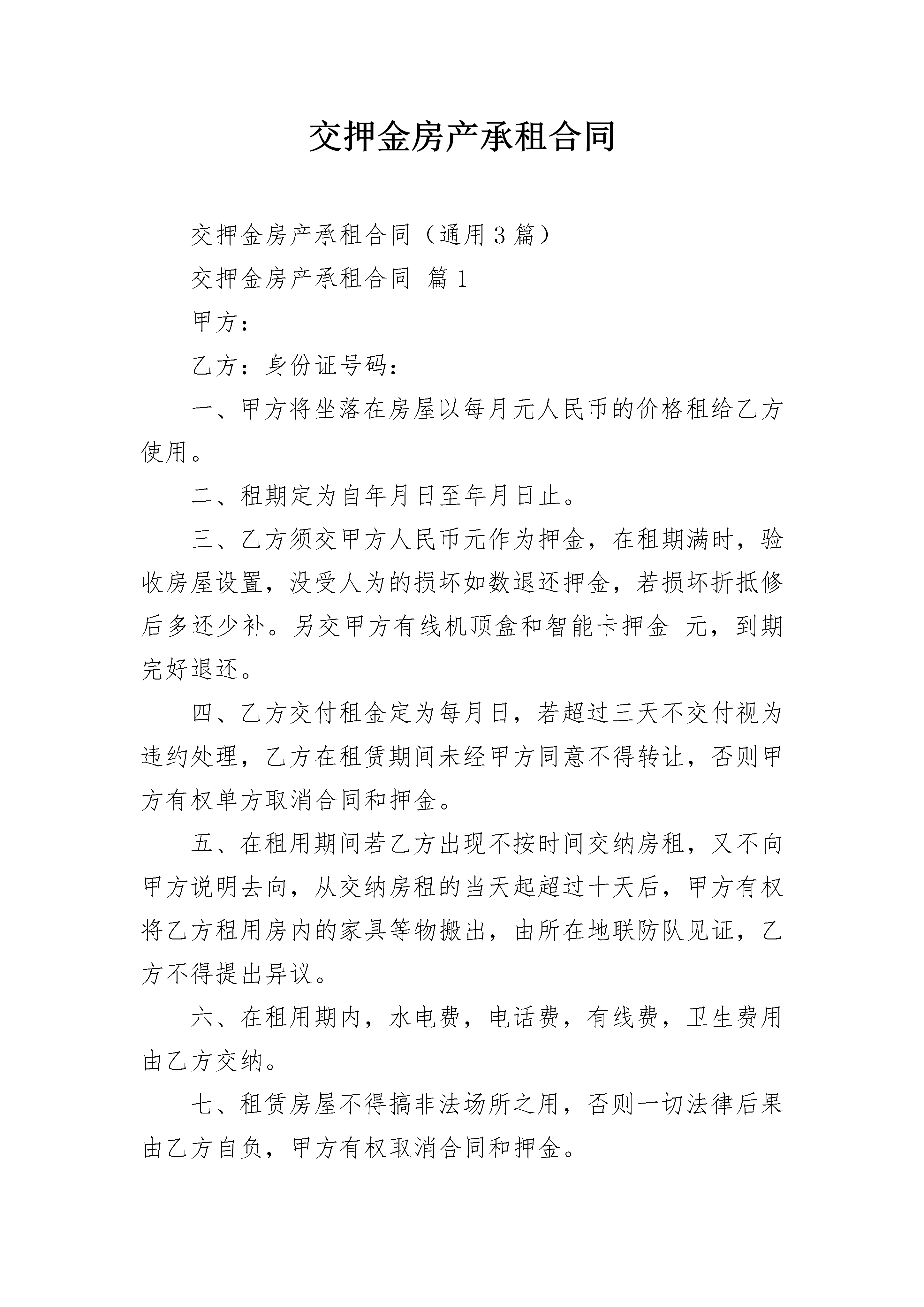 交押金房产承租合同

交押金房产承租合同（通用3篇）

交押金房产承租合同 篇1

甲方：

乙方：身份证号码：

一、甲方将坐落在房屋以每月元人民币的价格租给乙方使用。

二、租期定为自年月日至年月日止。

三、乙方须交甲方人民币元作为押金，在租期满时，验收房屋设置，没受人为的损坏如数退还押金，若损坏折抵修后多还少补。另交甲方有线机顶盒和智能卡押金 元，到期完好退还。

四、乙方交付租金定为每月日，若超过三天不交付视为违约处理，乙方在租赁期间未经甲方同意不得转让，否则甲方有权单方取消合同和押金。

五、在租用期间若乙方出现不按时间交纳房租，又不向甲方说明去向，从交纳房租的当天起超过十天后，甲方有权将乙方租用房内的家具等物搬出，由所在地联防队见证，乙方不得提出异议。

六、在租用期内，水电费，电话费，有线费，卫生费用由乙方交纳。

七、租赁房屋不得搞非法场所之用，否则一切法律后果由乙方自负，甲方有权取消合同和押金。